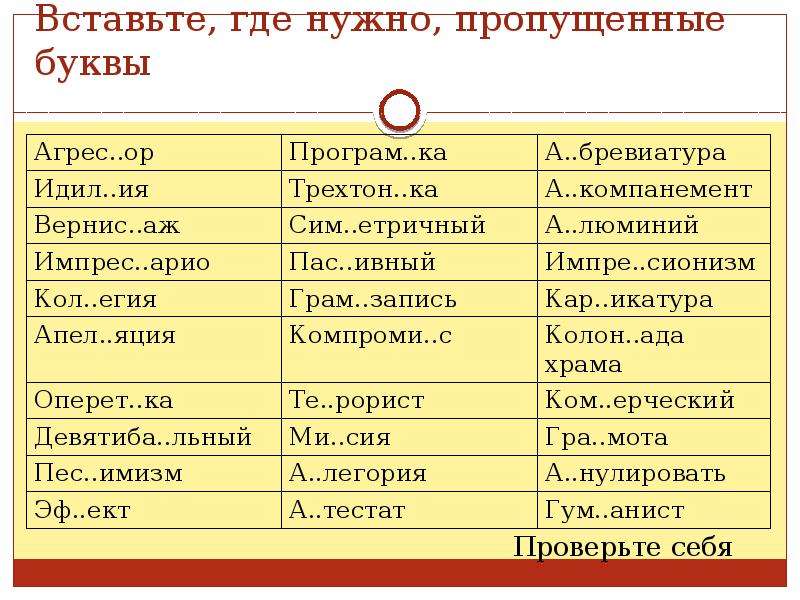 Вставьте, где нужно, пропущенные буквы

| Агрес..ор | Програм..ка | А..бревиатура |
|---|---|---|
| Идил..ия | Трехтон..ка | А..компанемент |
| Вернис..аж | Сим..етричный | А..люминий |
| Импрес..арио | Пас..ивный | Импре..сионизм |
| Кол..егия | Грам..запись | Кар..икатура |
| Апел..яция | Компроми..с | Колон..ада храма |
| Оперет..ка | Те..рорист | Ком..ерческий |
| Девятиба..льный | Ми..сия | Гра..мота |
| Пес..имизм | А..легория | А..нулировать |
| Эф..ект | А..тестат | Гум..анист |

Проверьте себя